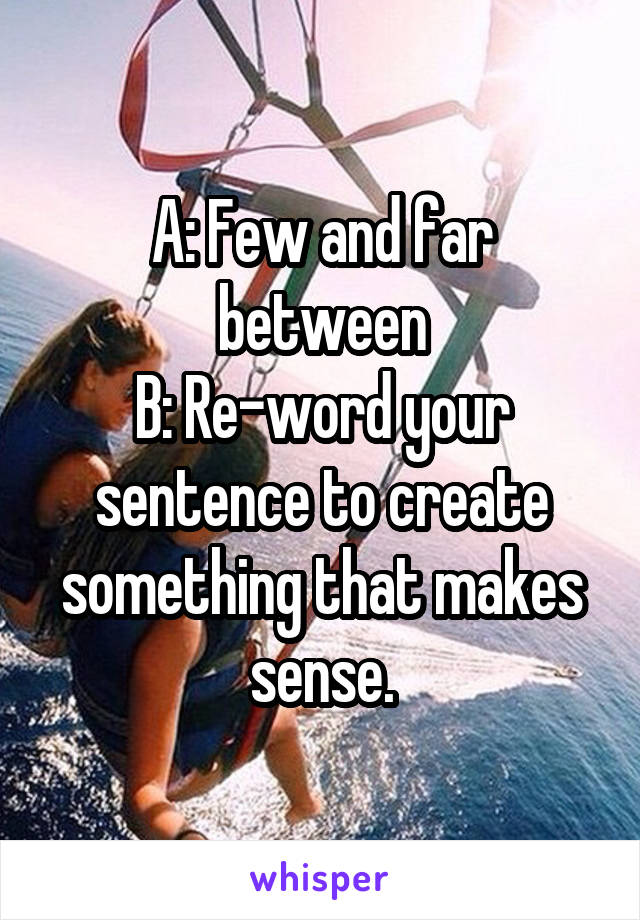 A: Few and far between
B: Re-word your sentence to create something that makes sense.

whisper